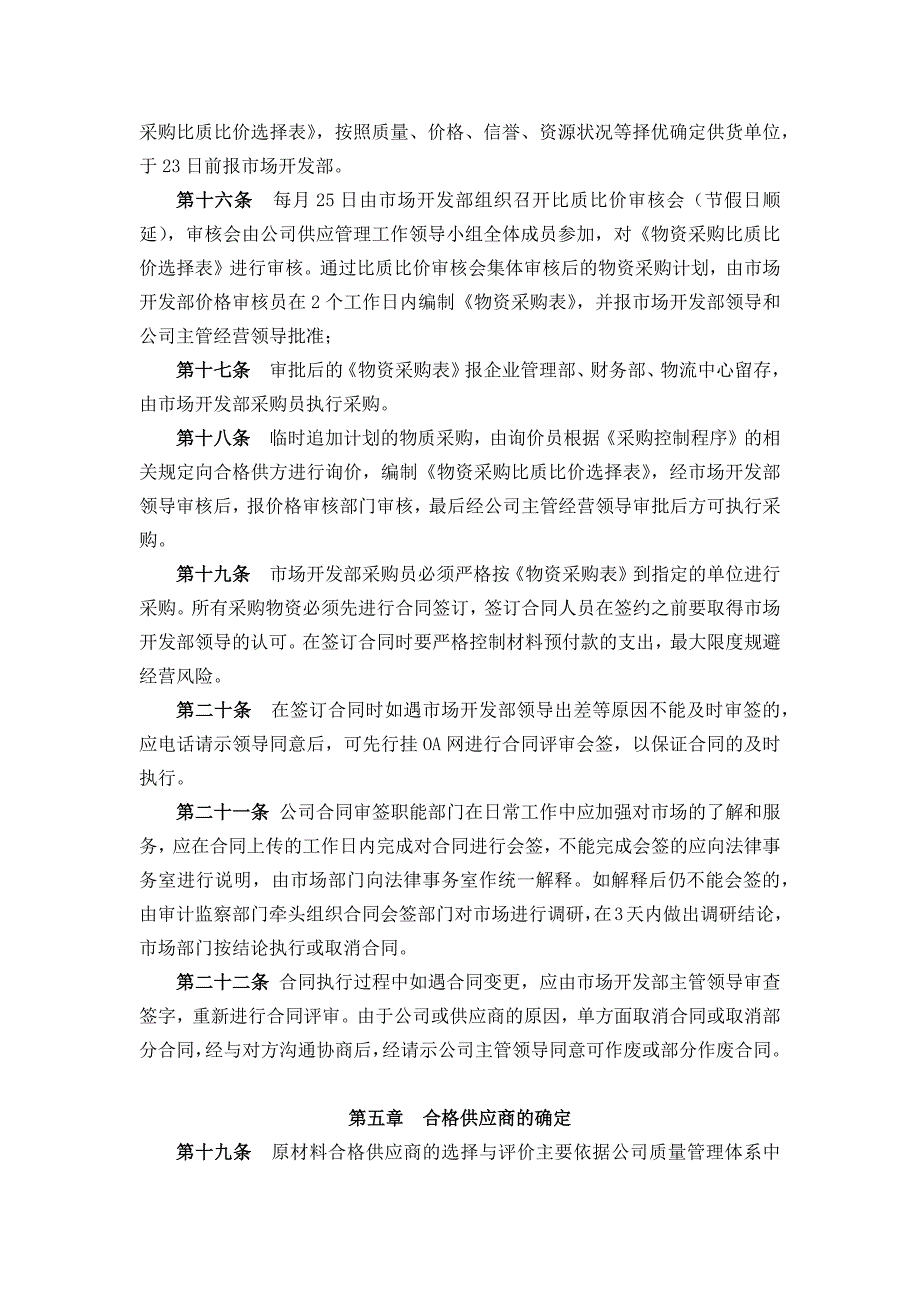 采购比质比价选择表》，按照质量、价格、信誉、资源状况等择优确定供货单位，于 23 日前报市场开发部。

第十六条　每月 25 日由市场开发部组织召开比质比价审核会（节假日顺延），审核会由公司供应管理工作领导小组全体成员参加，对《物资采购比质比价选择表》进行审核。通过比质比价审核会集体审核后的物资采购计划，由市场开发部价格审核员在 2 个工作日内编制《物资采购表》，并报市场开发部领导和公司主管经营领导批准；

第十七条　审批后的《物资采购表》报企业管理部、财务部、物流中心留存，由市场开发部采购员执行采购。

第十八条　临时追加计划的物质采购，由询价员根据《采购控制程序》的相关规定向合格供方进行询价，编制《物资采购比质比价选择表》，经市场开发部领导审核后，报价格审核部门审核，最后经公司主管经营领导审批后方可执行采购。

第十九条　市场开发部采购员必须严格按《物资采购表》到指定的单位进行采购。所有采购物资必须先进行合同签订，签订合同人员在签约之前要取得市场开发部领导的认可。在签订合同时要严格控制材料预付款的支出，最大限度规避经营风险。

第二十条　在签订合同时如遇市场开发部领导出差等原因不能及时审签的，应电话请示领导同意后，可先行挂 OA 网进行合同评审会签，以保证合同的及时执行。

第二十一条 公司合同审签职能部门在日常工作中应加强对市场的了解和服务，应在合同上传的工作日内完成对合同进行会签，不能完成会签的应向法律事务室进行说明，由市场部门向法律事务室作统一解释。如解释后仍不能会签的，由审计监察部门牵头组织合同会签部门对市场进行调研，在 3 天内做出调研结论，市场部门按结论执行或取消合同。

第二十二条 合同执行过程中如遇合同变更，应由市场开发部主管领导审查签字，重新进行合同评审。由于公司或供应商的原因，单方面取消合同或取消部分合同，经与对方沟通协商后，经请示公司主管领导同意可作废或部分作废合同。

第五章　合格供应商的确定

第十九条　原材料合格供应商的选择与评价主要依据公司质量管理体系中